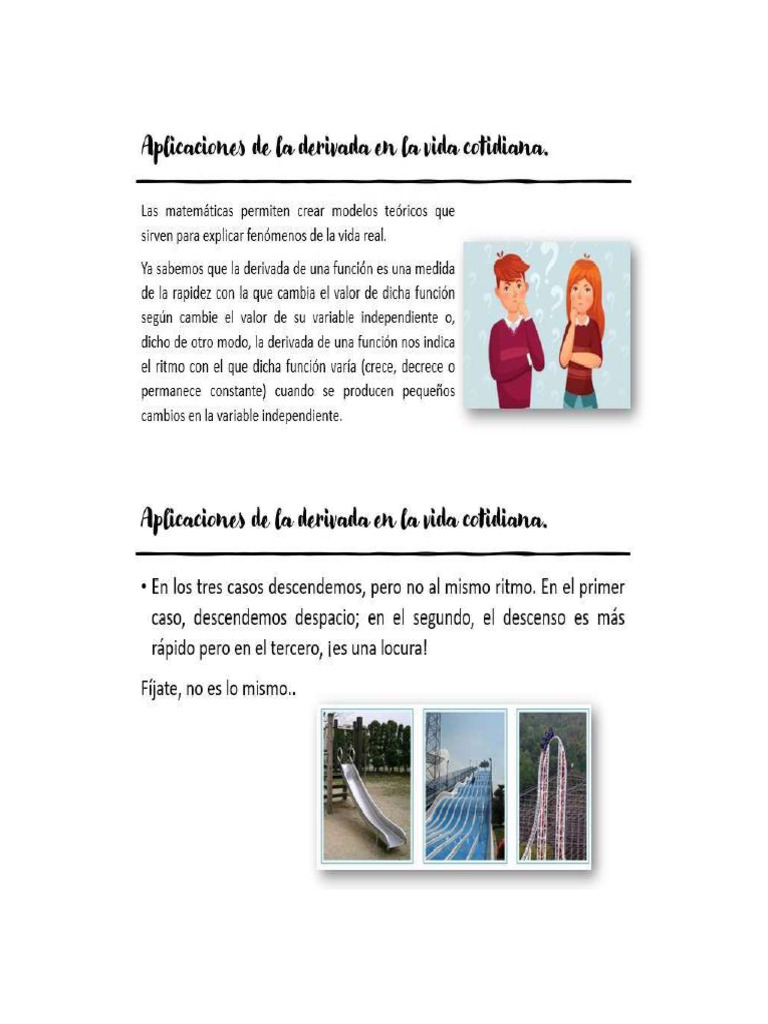 Aplicaciones de la derivada en la vida cotidiana.

Las matemáticas permiten crear modelos teóricos que sirven para explicar fenómenos de la vida real.

Ya sabemos que la derivada de una función es una medida de la rapidez con la que cambia el valor de dicha función según cambie el valor de su variable independiente o, dicho de otro modo, la derivada de una función nos indica el ritmo con el que dicha función varía (crece, decrece o permanece constante) cuando se producen pequeños cambios en la variable independiente.

Aplicaciones de la derivada en la vida cotidiana.

• En los tres casos descendemos, pero no al mismo ritmo. En el primer caso, descendemos despacio; en el segundo, el descenso es más rápido pero en el tercero, ¡es una locura!

Fíjate, no es lo mismo..